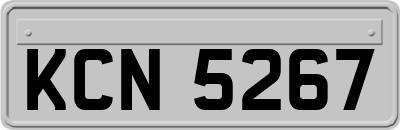 KCN 5267